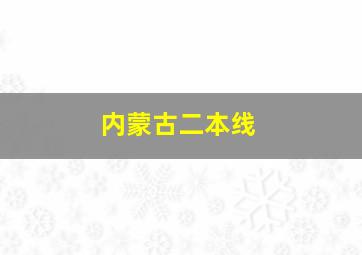 内蒙古二本线